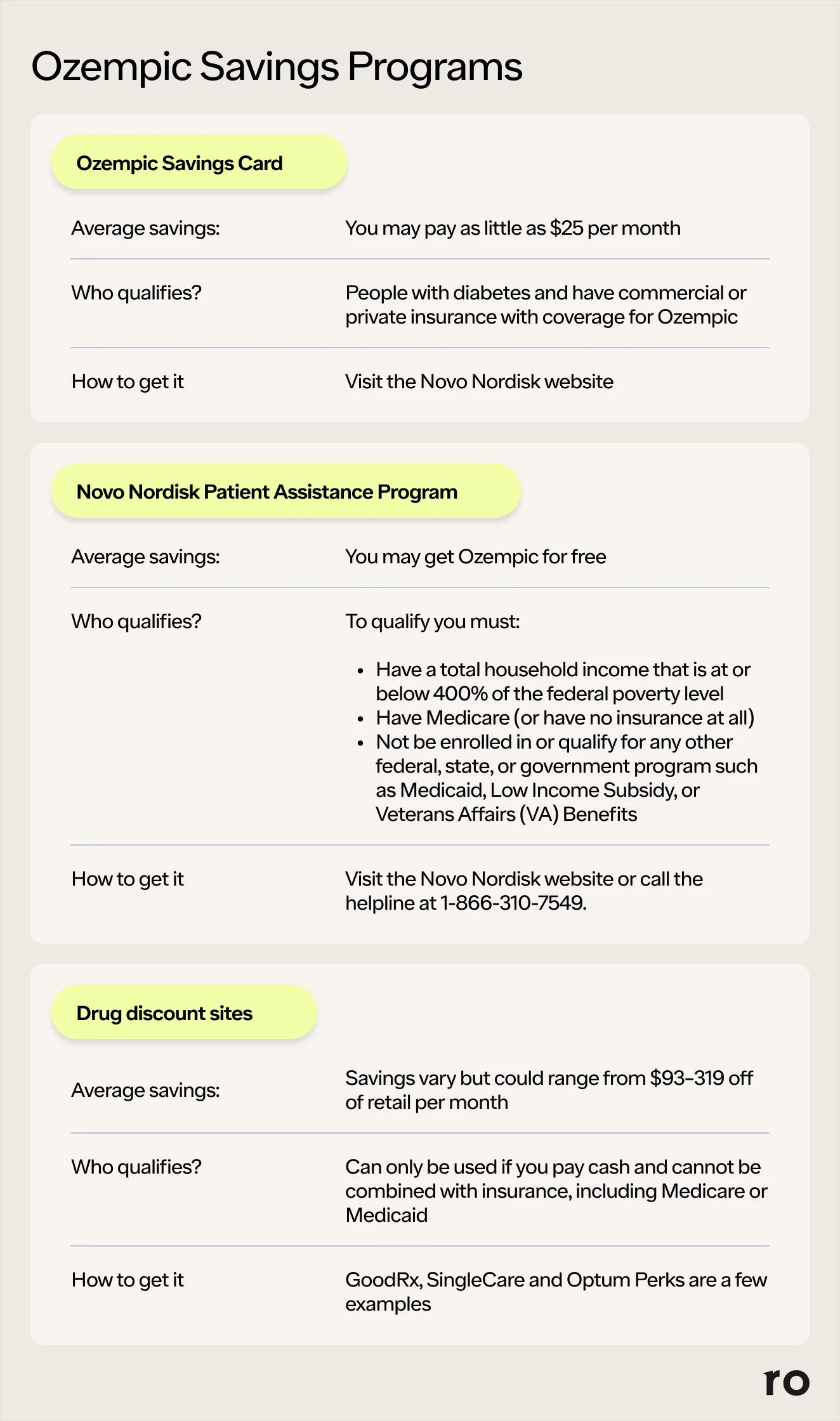 Ozempic Savings Programs

Ozempic Savings Card

| | |
|---|---|
| Average savings: | You may pay as little as \$25 per month |
| Who qualifies? | People with diabetes and have commercial or private insurance with coverage for Ozempic |
| How to get it | Visit the Novo Nordisk website |

Novo Nordisk Patient Assistance Program

| | |
|---|---|
| Average savings: | You may get Ozempic for free |
| Who qualifies? | To qualify you must: • Have a total household income that is at or below 400% of the federal poverty level • Have Medicare (or have no insurance at all) • Not be enrolled in or qualify for any other federal, state, or government program such as Medicaid, Low Income Subsidy, or Veterans Affairs (VA) Benefits |
| How to get it | Visit the Novo Nordisk website or call the helpline at 1-866-310-7549. |

Drug discount sites

| | |
|---|---|
| Average savings: | Savings vary but could range from \$93–319 off of retail per month |
| Who qualifies? | Can only be used if you pay cash and cannot be combined with insurance, including Medicare or Medicaid |
| How to get it | GoodRx, SingleCare and Optum Perks are a few examples |

ro